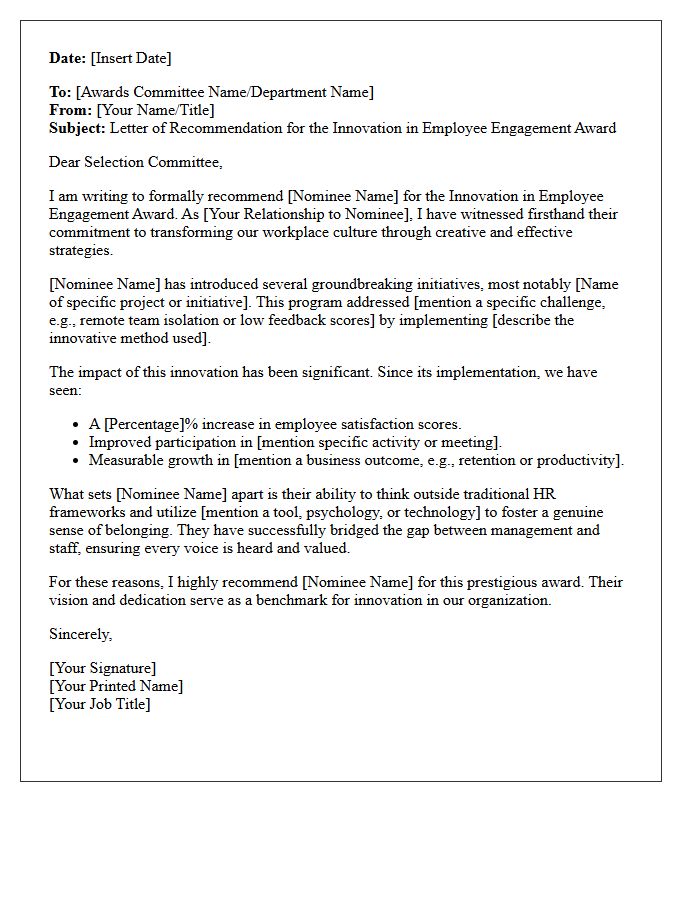 Date: [Insert Date]

To: [Awards Committee Name/Department Name]
From: [Your Name/Title]
Subject: Letter of Recommendation for the Innovation in Employee Engagement Award

Dear Selection Committee,

I am writing to formally recommend [Nominee Name] for the Innovation in Employee Engagement Award. As [Your Relationship to Nominee], I have witnessed firsthand their commitment to transforming our workplace culture through creative and effective strategies.

[Nominee Name] has introduced several groundbreaking initiatives, most notably [Name of specific project or initiative]. This program addressed [mention a specific challenge, e.g., remote team isolation or low feedback scores] by implementing [describe the innovative method used].

The impact of this innovation has been significant. Since its implementation, we have seen:

• A [Percentage]% increase in employee satisfaction scores.
• Improved participation in [mention specific activity or meeting].
• Measurable growth in [mention a business outcome, e.g., retention or productivity].

What sets [Nominee Name] apart is their ability to think outside traditional HR frameworks and utilize [mention a tool, psychology, or technology] to foster a genuine sense of belonging. They have successfully bridged the gap between management and staff, ensuring every voice is heard and valued.

For these reasons, I highly recommend [Nominee Name] for this prestigious award. Their vision and dedication serve as a benchmark for innovation in our organization.

Sincerely,

[Your Signature]
[Your Printed Name]
[Your Job Title]